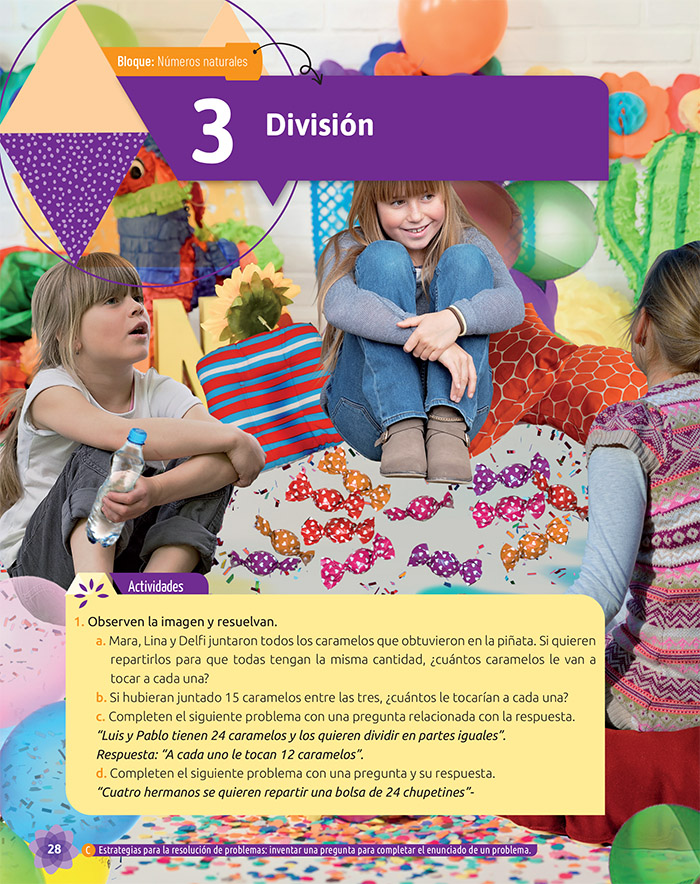 Bloque: Números naturales

3 División

Actividades

1. Observen la imagen y resuelvan.

a. Mara, Lina y Delfi juntaron todos los caramelos que obtuvieron en la piñata. Si quieren repartirlos para que todas tengan la misma cantidad, ¿cuántos caramelos le van a tocar a cada una?

b. Si hubieran juntado 15 caramelos entre las tres, ¿cuántos le tocarían a cada una?

c. Completen el siguiente problema con una pregunta relacionada con la respuesta.
"Luis y Pablo tienen 24 caramelos y los quieren dividir en partes iguales".
Respuesta: "A cada uno le tocan 12 caramelos".

d. Completen el siguiente problema con una pregunta y su respuesta.
"Cuatro hermanos se quieren repartir una bolsa de 24 chupetines"-

28 C Estrategias para la resolución de problemas: inventar una pregunta para completar el enunciado de un problema.